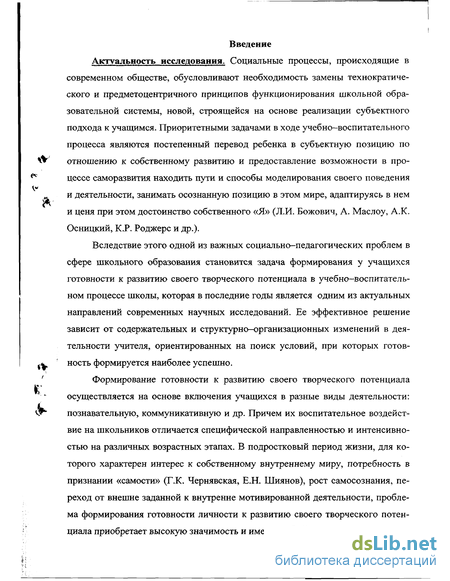 Введение

Актуальность исследования. Социальные процессы, происходящие в современном обществе, обусловливают необходимость замены технократического и предметоцентричного принципов функционирования школьной образовательной системы, новой, строящейся на основе реализации субъектного подхода к учащимся. Приоритетными задачами в ходе учебно–воспитательного процесса являются постепенный перевод ребенка в субъектную позицию по отношению к собственному развитию и предоставление возможности в процессе саморазвития находить пути и способы моделирования своего поведения и деятельности, занимать осознанную позицию в этом мире, адаптируясь в нем и ценя при этом достоинство собственного «Я» (Л.И. Божович, А. Маслоу, А.К. Осницкий, К.Р. Роджерс и др.).

Вследствие этого одной из важных социально–педагогических проблем в сфере школьного образования становится задача формирования у учащихся готовности к развитию своего творческого потенциала в учебно–воспитательном процессе школы, которая в последние годы является одним из актуальных направлений современных научных исследований. Ее эффективное решение зависит от содержательных и структурно–организационных изменений в деятельности учителя, ориентированных на поиск условий, при которых готовность формируется наиболее успешно.

Формирование готовности к развитию своего творческого потенциала осуществляется на основе включения учащихся в разные виды деятельности: познавательную, коммуникативную и др. Причем их воспитательное воздействие на школьников отличается специфической направленностью и интенсивностью на различных возрастных этапах. В подростковый период жизни, для которого характерен интерес к собственному внутреннему миру, потребность в признании «самости» (Г.К. Чернявская, Е.Н. Шиянов), рост самосознания, переход от внешне заданной к внутренне мотивированной деятельности, проблема формирования готовности личности к развитию своего творческого потенциала приобретает высокую значимость и име

dsLib.net
библиотека диссертаций